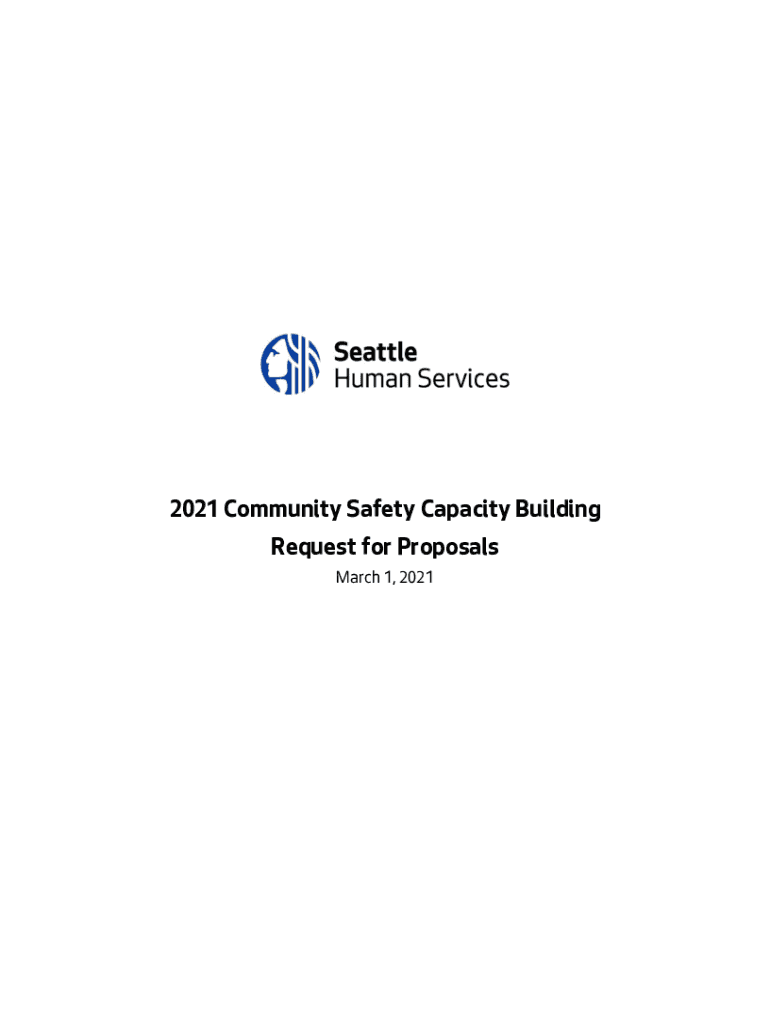 Seattle
Human Services

2021 Community Safety Capacity Building
Request for Proposals
March 1, 2021